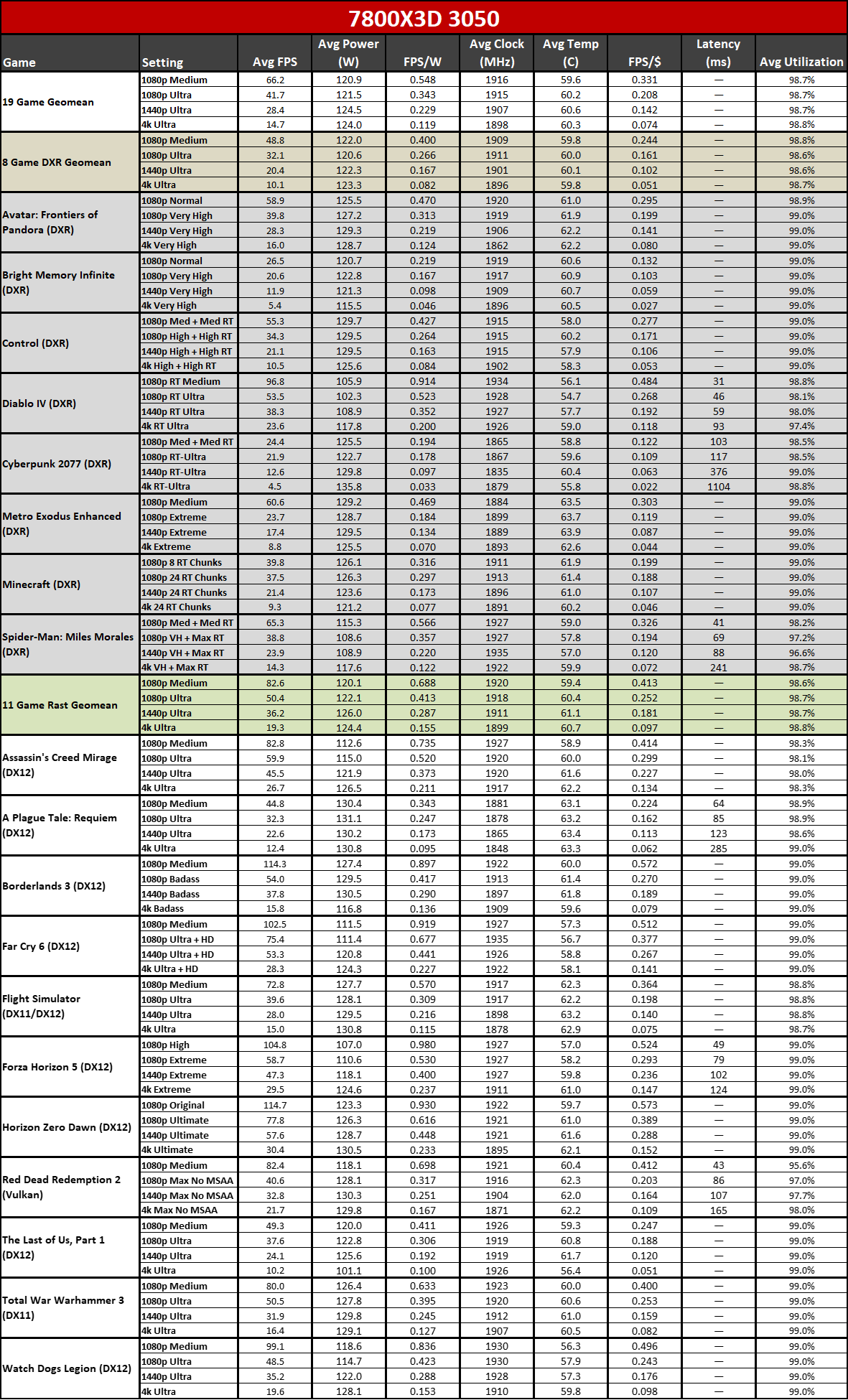 7800X3D 3050

| Game | Setting | Avg FPS | Avg Power (W) | FPS/W | Avg Clock (MHz) | Avg Temp (C) | FPS/$ | Latency (ms) | Avg Utilization |
|---|---|---|---|---|---|---|---|---|---|
| 19 Game Geomean | 1080p Medium | 66.2 | 120.9 | 0.548 | 1916 | 59.6 | 0.331 | — | 98.7% |
| | 1080p Ultra | 41.7 | 121.5 | 0.343 | 1915 | 60.2 | 0.208 | — | 98.7% |
| | 1440p Ultra | 28.4 | 124.5 | 0.229 | 1907 | 60.6 | 0.142 | — | 98.7% |
| | 4k Ultra | 14.7 | 124.0 | 0.119 | 1898 | 60.3 | 0.074 | — | 98.8% |
| 8 Game DXR Geomean | 1080p Medium | 48.8 | 122.0 | 0.400 | 1909 | 59.8 | 0.244 | — | 98.8% |
| | 1080p Ultra | 32.1 | 120.6 | 0.266 | 1911 | 60.0 | 0.161 | — | 98.6% |
| | 1440p Ultra | 20.4 | 122.3 | 0.167 | 1901 | 60.1 | 0.102 | — | 98.6% |
| | 4k Ultra | 10.1 | 123.3 | 0.082 | 1896 | 59.8 | 0.051 | — | 98.7% |
| Avatar: Frontiers of Pandora (DXR) | 1080p Normal | 58.9 | 125.5 | 0.470 | 1920 | 61.0 | 0.295 | — | 98.9% |
| | 1080p Very High | 39.8 | 127.2 | 0.313 | 1919 | 61.9 | 0.199 | — | 99.0% |
| | 1440p Very High | 28.3 | 129.3 | 0.219 | 1906 | 62.2 | 0.141 | — | 99.0% |
| | 4k Very High | 16.0 | 128.7 | 0.124 | 1862 | 62.2 | 0.080 | — | 99.0% |
| Bright Memory Infinite (DXR) | 1080p Normal | 26.5 | 120.7 | 0.219 | 1919 | 60.6 | 0.132 | — | 99.0% |
| | 1080p Very High | 20.6 | 122.8 | 0.167 | 1917 | 60.9 | 0.103 | — | 99.0% |
| | 1440p Very High | 11.9 | 121.3 | 0.098 | 1909 | 60.7 | 0.059 | — | 99.0% |
| | 4k Very High | 5.4 | 115.5 | 0.046 | 1896 | 60.5 | 0.027 | — | 99.0% |
| Control (DXR) | 1080p Med + Med RT | 55.3 | 129.7 | 0.427 | 1915 | 58.0 | 0.277 | — | 99.0% |
| | 1080p High + High RT | 34.3 | 129.5 | 0.264 | 1915 | 60.2 | 0.171 | — | 99.0% |
| | 1440p High + High RT | 21.1 | 129.5 | 0.163 | 1915 | 57.9 | 0.106 | — | 99.0% |
| | 4k High + High RT | 10.5 | 125.6 | 0.084 | 1902 | 58.3 | 0.053 | — | 99.0% |
| Diablo IV (DXR) | 1080p RT Medium | 96.8 | 105.9 | 0.914 | 1934 | 56.1 | 0.484 | 31 | 98.8% |
| | 1080p RT Ultra | 53.5 | 102.3 | 0.523 | 1928 | 54.7 | 0.268 | 46 | 98.1% |
| | 1440p RT Ultra | 38.3 | 108.9 | 0.352 | 1927 | 57.7 | 0.192 | 59 | 98.0% |
| | 4k RT Ultra | 23.6 | 117.8 | 0.200 | 1926 | 59.0 | 0.118 | 93 | 97.4% |
| Cyberpunk 2077 (DXR) | 1080p Med + Med RT | 24.4 | 125.5 | 0.194 | 1865 | 58.8 | 0.122 | 103 | 98.5% |
| | 1080p RT-Ultra | 21.9 | 122.7 | 0.178 | 1867 | 59.6 | 0.109 | 117 | 98.5% |
| | 1440p RT-Ultra | 12.6 | 129.8 | 0.097 | 1835 | 60.4 | 0.063 | 376 | 99.0% |
| | 4k RT-Ultra | 4.5 | 135.8 | 0.033 | 1879 | 55.8 | 0.022 | 1104 | 98.8% |
| Metro Exodus Enhanced (DXR) | 1080p Medium | 60.6 | 129.2 | 0.469 | 1884 | 63.5 | 0.303 | — | 99.0% |
| | 1080p Extreme | 23.7 | 128.7 | 0.184 | 1899 | 63.7 | 0.119 | — | 99.0% |
| | 1440p Extreme | 17.4 | 129.5 | 0.134 | 1889 | 63.9 | 0.087 | — | 99.0% |
| | 4k Extreme | 8.8 | 125.5 | 0.070 | 1893 | 62.6 | 0.044 | — | 99.0% |
| Minecraft (DXR) | 1080p 8 RT Chunks | 39.8 | 126.1 | 0.316 | 1911 | 61.9 | 0.199 | — | 99.0% |
| | 1080p 24 RT Chunks | 37.5 | 126.3 | 0.297 | 1913 | 61.4 | 0.188 | — | 99.0% |
| | 1440p 24 RT Chunks | 21.4 | 123.6 | 0.173 | 1896 | 61.0 | 0.107 | — | 99.0% |
| | 4k 24 RT Chunks | 9.3 | 121.2 | 0.077 | 1891 | 60.2 | 0.046 | — | 99.0% |
| Spider-Man: Miles Morales (DXR) | 1080p Med + Med RT | 65.3 | 115.3 | 0.566 | 1927 | 59.0 | 0.326 | 41 | 98.2% |
| | 1080p VH + Max RT | 38.8 | 108.6 | 0.357 | 1927 | 57.8 | 0.194 | 69 | 97.2% |
| | 1440p VH + Max RT | 23.9 | 108.9 | 0.220 | 1935 | 57.0 | 0.120 | 88 | 96.6% |
| | 4k VH + Max RT | 14.3 | 117.6 | 0.122 | 1922 | 59.9 | 0.072 | 241 | 98.7% |
| 11 Game Rast Geomean | 1080p Medium | 82.6 | 120.1 | 0.688 | 1920 | 59.4 | 0.413 | — | 98.6% |
| | 1080p Ultra | 50.4 | 122.1 | 0.413 | 1918 | 60.4 | 0.252 | — | 98.7% |
| | 1440p Ultra | 36.2 | 126.0 | 0.287 | 1911 | 61.1 | 0.181 | — | 98.7% |
| | 4k Ultra | 19.3 | 124.4 | 0.155 | 1899 | 60.7 | 0.097 | — | 98.8% |
| Assassin's Creed Mirage (DX12) | 1080p Medium | 82.8 | 112.6 | 0.735 | 1927 | 58.9 | 0.414 | — | 98.3% |
| | 1080p Ultra | 59.9 | 115.0 | 0.520 | 1920 | 60.0 | 0.299 | — | 98.1% |
| | 1440p Ultra | 45.5 | 121.9 | 0.373 | 1920 | 61.6 | 0.227 | — | 98.0% |
| | 4k Ultra | 26.7 | 126.5 | 0.211 | 1917 | 62.2 | 0.134 | — | 98.3% |
| A Plague Tale: Requiem (DX12) | 1080p Medium | 44.8 | 130.4 | 0.343 | 1881 | 63.1 | 0.224 | 64 | 98.9% |
| | 1080p Ultra | 32.3 | 131.1 | 0.247 | 1878 | 63.2 | 0.162 | 85 | 98.9% |
| | 1440p Ultra | 22.6 | 130.2 | 0.173 | 1865 | 63.4 | 0.113 | 123 | 98.6% |
| | 4k Ultra | 12.4 | 130.8 | 0.095 | 1848 | 63.3 | 0.062 | 285 | 99.0% |
| Borderlands 3 (DX12) | 1080p Medium | 114.3 | 127.4 | 0.897 | 1922 | 60.0 | 0.572 | — | 99.0% |
| | 1080p Badass | 54.0 | 129.5 | 0.417 | 1913 | 61.4 | 0.270 | — | 99.0% |
| | 1440p Badass | 37.8 | 130.5 | 0.290 | 1897 | 61.8 | 0.189 | — | 99.0% |
| | 4k Badass | 15.8 | 116.8 | 0.136 | 1909 | 59.6 | 0.079 | — | 99.0% |
| Far Cry 6 (DX12) | 1080p Medium | 102.5 | 111.5 | 0.919 | 1927 | 57.3 | 0.512 | — | 99.0% |
| | 1080p Ultra + HD | 75.4 | 111.4 | 0.677 | 1935 | 56.7 | 0.377 | — | 99.0% |
| | 1440p Ultra + HD | 53.3 | 120.8 | 0.441 | 1926 | 58.8 | 0.267 | — | 99.0% |
| | 4k Ultra + HD | 28.3 | 124.3 | 0.227 | 1922 | 58.1 | 0.141 | — | 99.0% |
| Flight Simulator (DX11/DX12) | 1080p Medium | 72.8 | 127.7 | 0.570 | 1917 | 62.3 | 0.364 | — | 98.8% |
| | 1080p Ultra | 39.6 | 128.1 | 0.309 | 1917 | 62.2 | 0.198 | — | 98.8% |
| | 1440p Ultra | 28.0 | 129.5 | 0.216 | 1898 | 63.2 | 0.140 | — | 98.8% |
| | 4k Ultra | 15.0 | 130.8 | 0.115 | 1878 | 62.9 | 0.075 | — | 98.7% |
| Forza Horizon 5 (DX12) | 1080p High | 104.8 | 107.0 | 0.980 | 1927 | 57.0 | 0.524 | 49 | 99.0% |
| | 1080p Extreme | 58.7 | 110.6 | 0.530 | 1927 | 58.2 | 0.293 | 79 | 99.0% |
| | 1440p Extreme | 47.3 | 118.1 | 0.400 | 1927 | 59.8 | 0.236 | 102 | 99.0% |
| | 4k Extreme | 29.5 | 124.6 | 0.237 | 1911 | 61.0 | 0.147 | 124 | 99.0% |
| Horizon Zero Dawn (DX12) | 1080p Original | 114.7 | 123.3 | 0.930 | 1922 | 59.7 | 0.573 | — | 99.0% |
| | 1080p Ultimate | 77.8 | 126.3 | 0.616 | 1921 | 61.0 | 0.389 | — | 99.0% |
| | 1440p Ultimate | 57.6 | 128.7 | 0.448 | 1921 | 61.6 | 0.288 | — | 99.0% |
| | 4k Ultimate | 30.4 | 130.5 | 0.233 | 1895 | 62.1 | 0.152 | — | 99.0% |
| Red Dead Redemption 2 (Vulkan) | 1080p Medium | 82.4 | 118.1 | 0.698 | 1921 | 60.4 | 0.412 | 43 | 95.6% |
| | 1080p Max No MSAA | 40.6 | 128.1 | 0.317 | 1916 | 62.3 | 0.203 | 86 | 97.0% |
| | 1440p Max No MSAA | 32.8 | 130.3 | 0.251 | 1904 | 62.0 | 0.164 | 107 | 97.7% |
| | 4k Max No MSAA | 21.7 | 129.8 | 0.167 | 1871 | 62.2 | 0.109 | 165 | 98.0% |
| The Last of Us, Part 1 (DX12) | 1080p Medium | 49.3 | 120.0 | 0.411 | 1926 | 59.3 | 0.247 | — | 99.0% |
| | 1080p Ultra | 37.6 | 122.8 | 0.306 | 1919 | 60.8 | 0.188 | — | 99.0% |
| | 1440p Ultra | 24.1 | 125.6 | 0.192 | 1919 | 61.7 | 0.120 | — | 99.0% |
| | 4k Ultra | 10.2 | 101.1 | 0.100 | 1926 | 56.4 | 0.051 | — | 99.0% |
| Total War Warhammer 3 (DX11) | 1080p Medium | 80.0 | 126.4 | 0.633 | 1923 | 60.0 | 0.400 | — | 99.0% |
| | 1080p Ultra | 50.5 | 127.8 | 0.395 | 1920 | 60.6 | 0.253 | — | 99.0% |
| | 1440p Ultra | 31.9 | 129.8 | 0.245 | 1912 | 61.0 | 0.159 | — | 99.0% |
| | 4k Ultra | 16.4 | 129.1 | 0.127 | 1907 | 60.5 | 0.082 | — | 99.0% |
| Watch Dogs Legion (DX12) | 1080p Medium | 99.1 | 118.6 | 0.836 | 1930 | 56.3 | 0.496 | — | 99.0% |
| | 1080p Ultra | 48.5 | 114.7 | 0.423 | 1930 | 57.9 | 0.243 | — | 99.0% |
| | 1440p Ultra | 35.2 | 122.0 | 0.288 | 1928 | 57.3 | 0.176 | — | 99.0% |
| | 4k Ultra | 19.6 | 128.1 | 0.153 | 1910 | 59.8 | 0.098 | — | 99.0% |